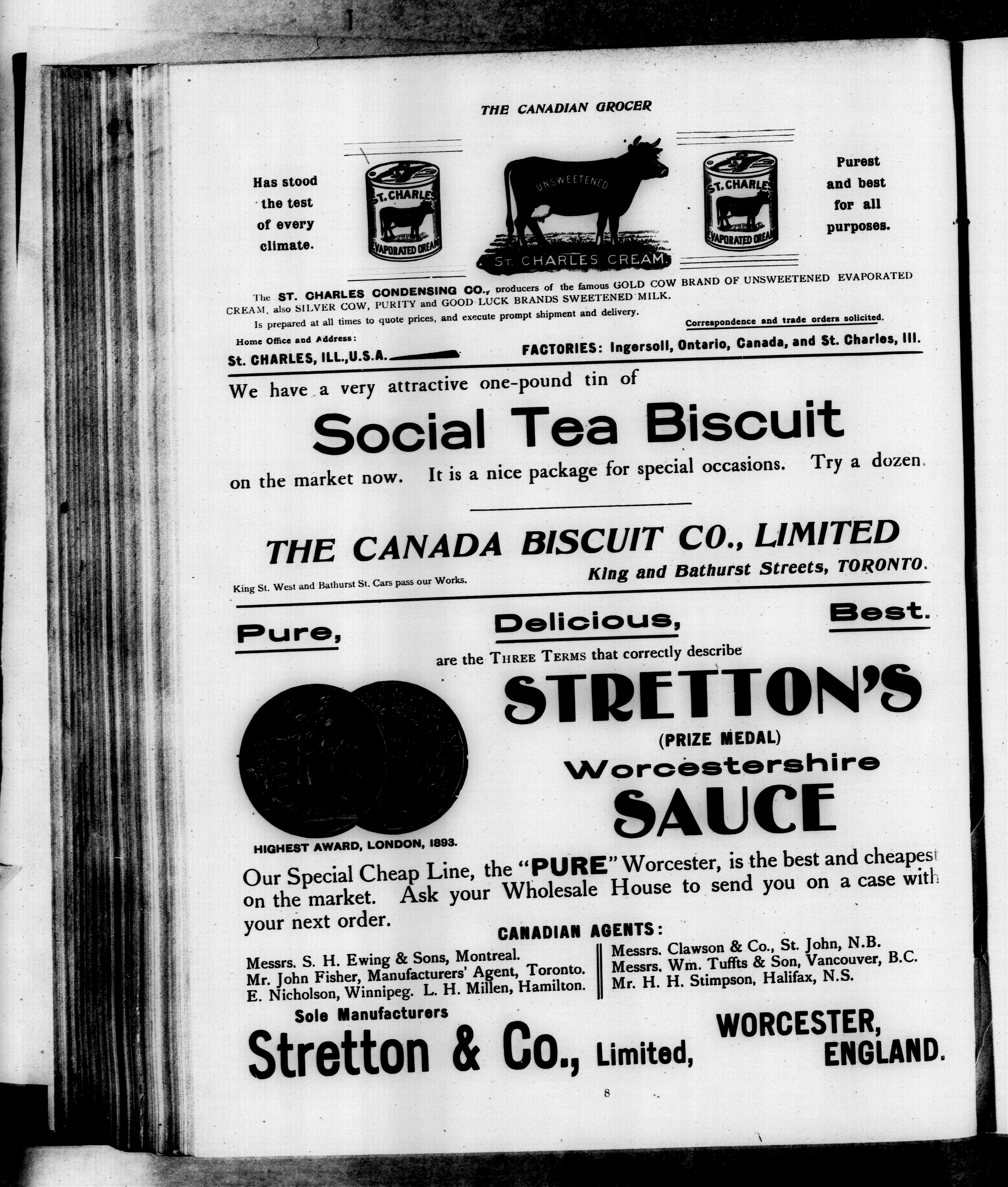 THE CANADIAN GROCER

Has stood the test of every climate.

ST. CHARLES EVAPORATED CREAM

UNSWEETENED

ST. CHARLES CREAM.

ST. CHARLES EVAPORATED CREAM

Purest and best for all purposes.

The ST. CHARLES CONDENSING CO., producers of the famous GOLD COW BRAND OF UNSWEETENED EVAPORATED CREAM, also SILVER COW, PURITY and GOOD LUCK BRANDS SWEETENED MILK.

Is prepared at all times to quote prices, and execute prompt shipment and delivery.

Correspondence and trade orders solicited.

Home Office and Address:

St. CHARLES, ILL., U.S.A.

FACTORIES: Ingersoll, Ontario, Canada, and St. Charles, Ill.

We have a very attractive one-pound tin of

Social Tea Biscuit

on the market now. It is a nice package for special occasions. Try a dozen.

THE CANADA BISCUIT CO., LIMITED

King St. West and Bathurst St. Cars pass our Works.

King and Bathurst Streets, TORONTO.

Pure, Delicious, Best.

are the THREE TERMS that correctly describe

STRETTON'S

(PRIZE MEDAL)

Worcestershire

SAUCE

HIGHEST AWARD, LONDON, 1893.

Our Special Cheap Line, the "PURE" Worcester, is the best and cheapest on the market. Ask your Wholesale House to send you on a case with your next order.

CANADIAN AGENTS:

Messrs. S. H. Ewing & Sons, Montreal.
Mr. John Fisher, Manufacturers' Agent, Toronto.
E. Nicholson, Winnipeg. L. H. Millen, Hamilton.

Messrs. Clawson & Co., St. John, N.B.
Messrs. Wm. Tuffts & Son, Vancouver, B.C.
Mr. H. H. Stimpson, Halifax, N.S.

Sole Manufacturers

Stretton & Co., Limited, WORCESTER, ENGLAND.

8